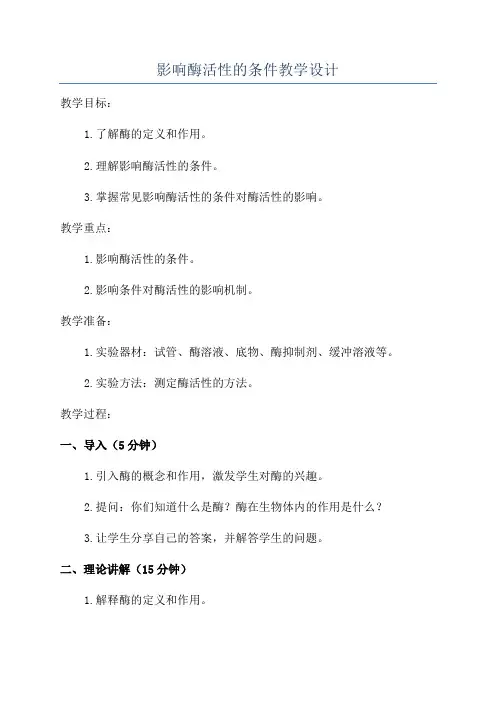 影响酶活性的条件教学设计

教学目标：

1.了解酶的定义和作用。

2.理解影响酶活性的条件。

3.掌握常见影响酶活性的条件对酶活性的影响。

教学重点：

1.影响酶活性的条件。

2.影响条件对酶活性的影响机制。

教学准备：

1.实验器材：试管、酶溶液、底物、酶抑制剂、缓冲溶液等。

2.实验方法：测定酶活性的方法。

教学过程：

一、导入（5分钟）

1.引入酶的概念和作用，激发学生对酶的兴趣。

2.提问：你们知道什么是酶？酶在生物体内的作用是什么？

3.让学生分享自己的答案，并解答学生的问题。

二、理论讲解（15分钟）

1.解释酶的定义和作用。